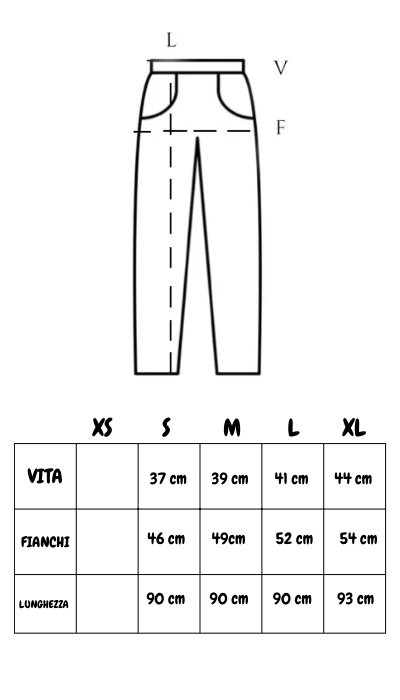 L
V
F

|  | XS | S | M | L | XL |
|---|---|---|---|---|---|
| VITA |  | 37 cm | 39 cm | 41 cm | 44 cm |
| FIANCHI |  | 46 cm | 49cm | 52 cm | 54 cm |
| LUNGHEZZA |  | 90 cm | 90 cm | 90 cm | 93 cm |